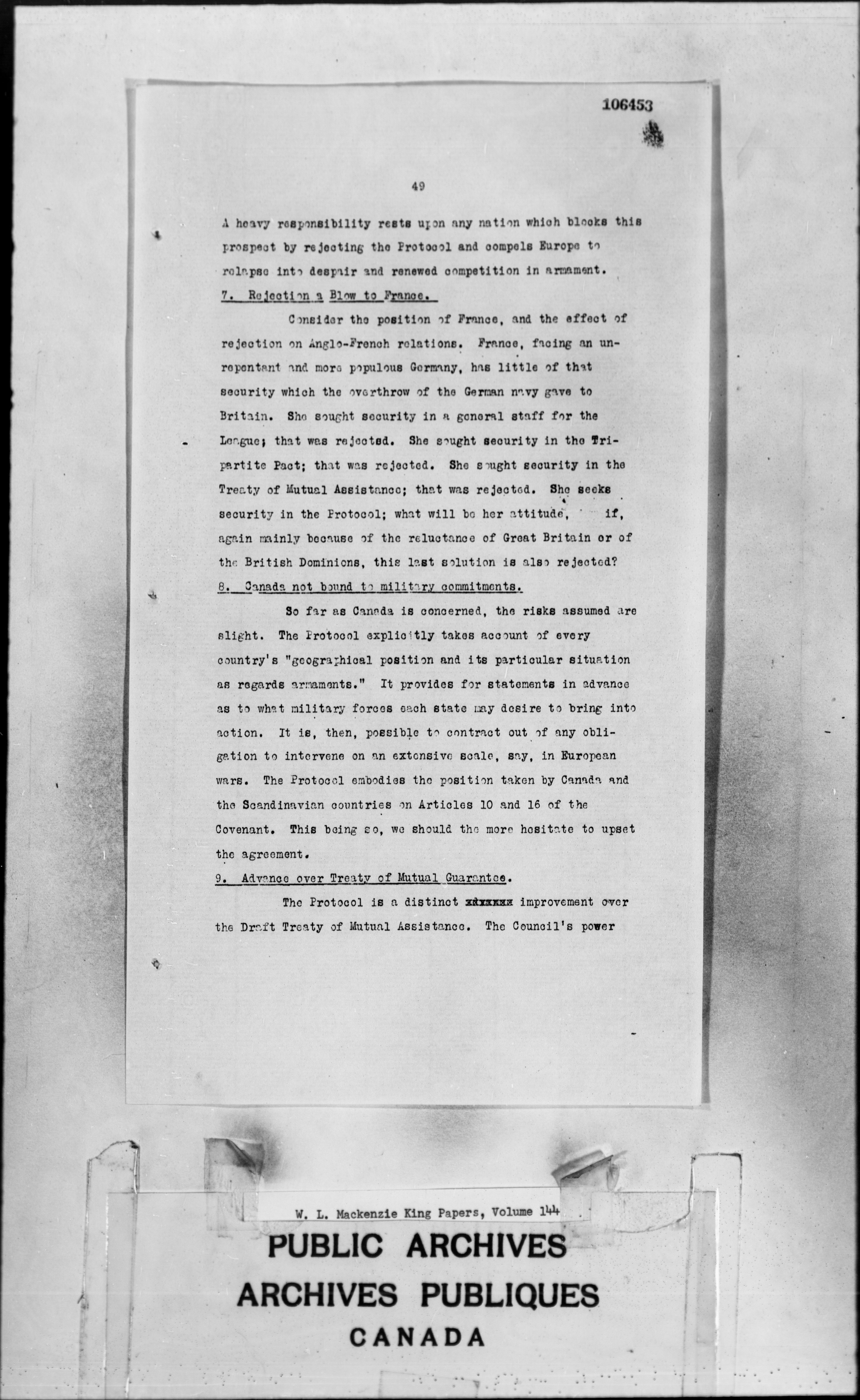 106453

49

A heavy responsibility rests upon any nation which blocks this prospect by rejecting the Protocol and compels Europe to relapse into despair and renewed competition in armament.

7. Rejection a Blow to France.

Consider the position of France, and the effect of rejection on Anglo-French relations. France, facing an unrepentant and more populous Germany, has little of that security which the overthrow of the German navy gave to Britain. She sought security in a general staff for the League; that was rejected. She sought security in the Tripartite Pact; that was rejected. She sought security in the Treaty of Mutual Assistance; that was rejected. She seeks security in the Protocol; what will be her attitude, if, again mainly because of the reluctance of Great Britain or of the British Dominions, this last solution is also rejected?

8. Canada not bound to military commitments.

So far as Canada is concerned, the risks assumed are slight. The Protocol explicitly takes account of every country's "geographical position and its particular situation as regards armaments." It provides for statements in advance as to what military forces each state may desire to bring into action. It is, then, possible to contract out of any obligation to intervene on an extensive scale, say, in European wars. The Protocol embodies the position taken by Canada and the Scandinavian countries on Articles 10 and 16 of the Covenant. This being so, we should the more hesitate to upset the agreement.

9. Advance over Treaty of Mutual Guarantee.

The Protocol is a distinct xxxxxxx improvement over the Draft Treaty of Mutual Assistance. The Council's power

W. L. Mackenzie King Papers, Volume 144

PUBLIC ARCHIVES
ARCHIVES PUBLIQUES
CANADA